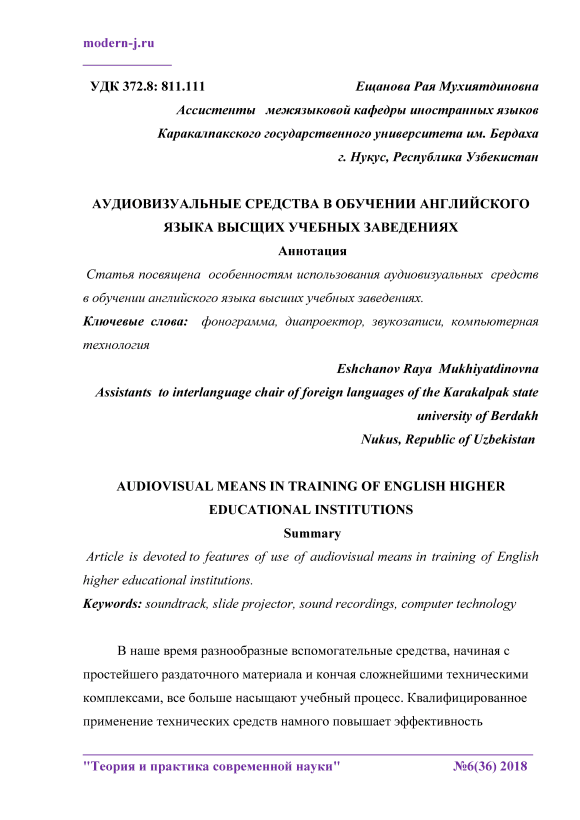 modern-j.ru

УДК 372.8: 811.111

Ещанова Рая Мухиятдиновна
Ассистенты межязыковой кафедры иностранных языков
Каракалпакского государственного университета им. Бердаха
г. Нукус, Республика Узбекистан

АУДИОВИЗУАЛЬНЫЕ СРЕДСТВА В ОБУЧЕНИИ АНГЛИЙСКОГО ЯЗЫКА ВЫСЩИХ УЧЕБНЫХ ЗАВЕДЕНИЯХ

Аннотация

Статья посвящена особенностям использования аудиовизуальных средств в обучении английского языка высших учебных заведениях.

Ключевые слова: фонограмма, диапроектор, звукозаписи, компьютерная технология

Eshchanov Raya Mukhiyatdinovna
Assistants to interlanguage chair of foreign languages of the Karakalpak state university of Berdakh
Nukus, Republic of Uzbekistan

AUDIOVISUAL MEANS IN TRAINING OF ENGLISH HIGHER EDUCATIONAL INSTITUTIONS

Summary

Article is devoted to features of use of audiovisual means in training of English higher educational institutions.

Keywords: soundtrack, slide projector, sound recordings, computer technology

В наше время разнообразные вспомогательные средства, начиная с простейшего раздаточного материала и кончая сложнейшими техническими комплексами, все больше насыщают учебный процесс. Квалифицированное применение технических средств намного повышает эффективность

"Теория и практика современной науки" №6(36) 2018